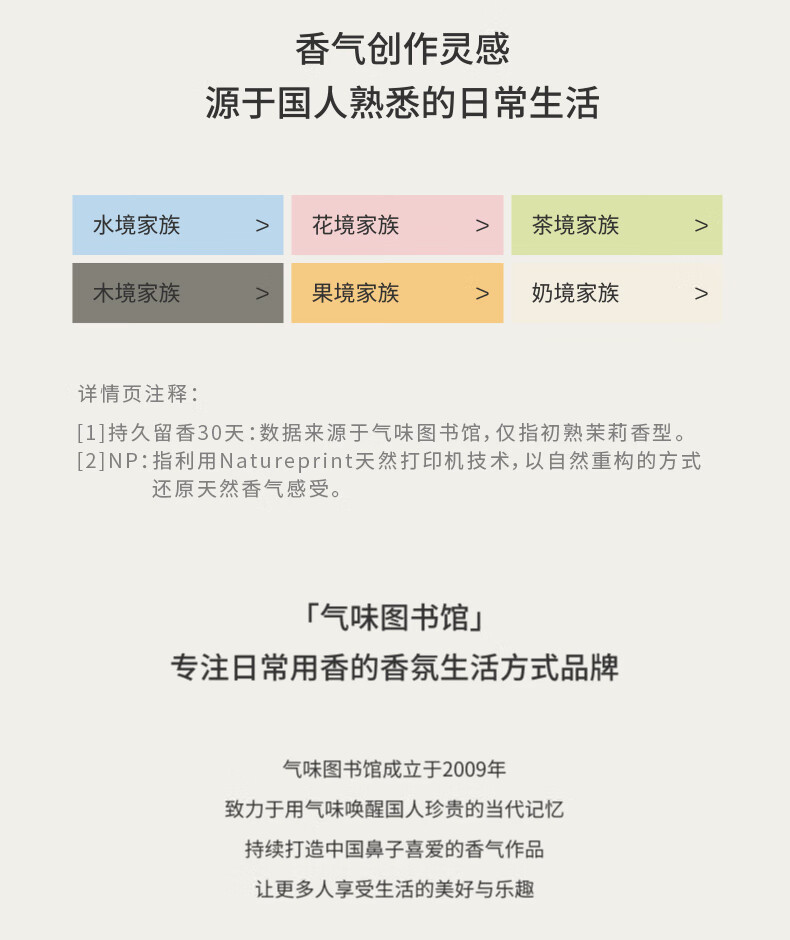 香气创作灵感
源于国人熟悉的日常生活

水境家族 >
花境家族 >
茶境家族 >
木境家族 >
果境家族 >
奶境家族 >

详情页注释:

[1]持久留香30天:数据来源于气味图书馆,仅指初熟茉莉香型。
[2]NP:指利用Natureprint天然打印机技术,以自然重构的方式还原天然香气感受。

「气味图书馆」
专注日常用香的香氛生活方式品牌

气味图书馆成立于2009年
致力于用气味唤醒国人珍贵的当代记忆
持续打造中国鼻子喜爱的香气作品
让更多人享受生活的美好与乐趣